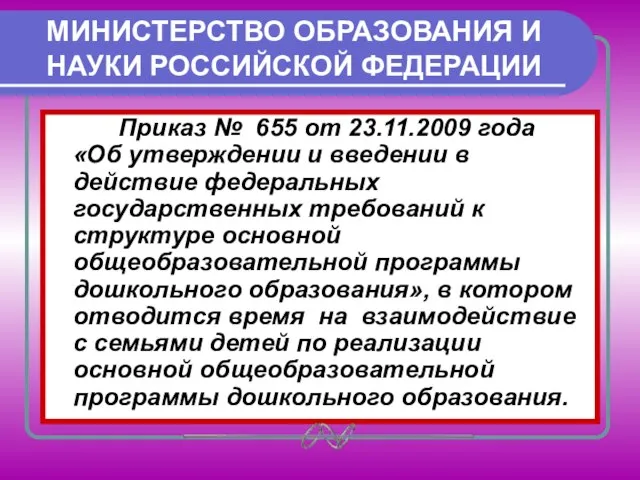 МИНИСТЕРСТВО ОБРАЗОВАНИЯ И НАУКИ РОССИЙСКОЙ ФЕДЕРАЦИИ

Приказ № 655 от 23.11.2009 года «Об утверждении и введении в действие федеральных государственных требований к структуре основной общеобразовательной программы дошкольного образования», в котором отводится время на взаимодействие с семьями детей по реализации основной общеобразовательной программы дошкольного образования.